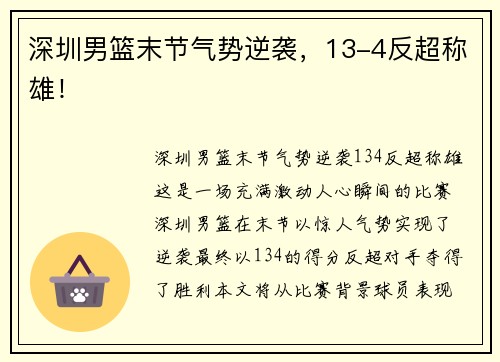 深圳男篮末节气势逆袭，13-4反超称雄！

深圳男篮末节气势逆袭134反超称雄这是一场充满激动人心瞬间的比赛深圳男篮在末节以惊人气势实现了逆袭最终以134的得分反超对手夺得了胜利本文将从比赛背景球员表现